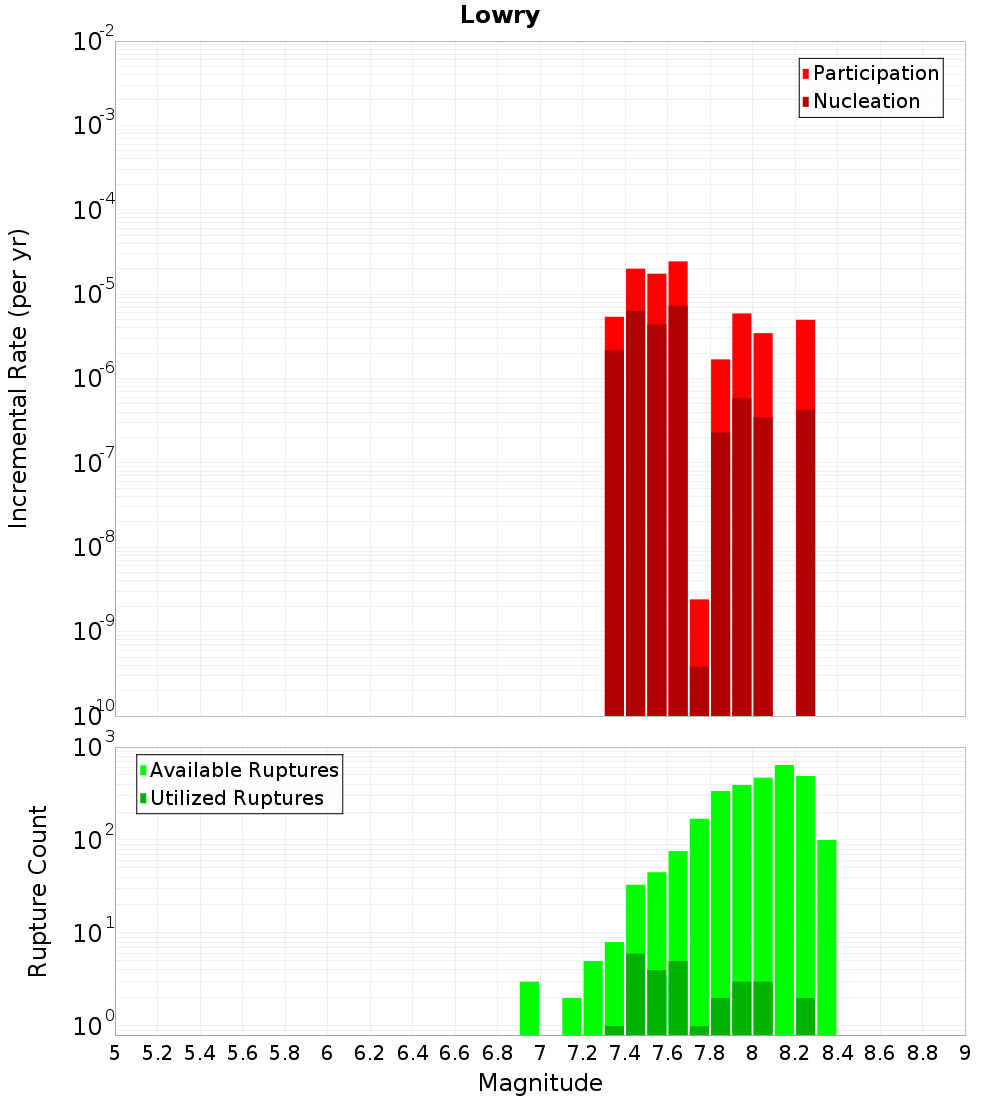 Lowry

Participation
Nucleation

Incremental Rate (per yr)

$10^{-2}$
$10^{-3}$
$10^{-4}$
$10^{-5}$
$10^{-6}$
$10^{-7}$
$10^{-8}$
$10^{-9}$
$10^{-10}$

Available Ruptures
Utilized Ruptures

Rupture Count

$10^{3}$
$10^{2}$
$10^{1}$
$10^{0}$

5 5.2 5.4 5.6 5.8 6 6.2 6.4 6.6 6.8 7 7.2 7.4 7.6 7.8 8 8.2 8.4 8.6 8.8 9

Magnitude